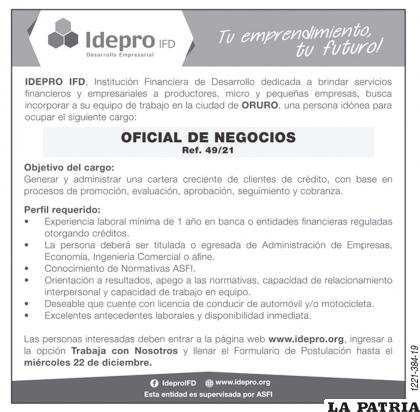 Idepro IFD
Desarrollo Empresarial

Tu emprendimiento, tu futuro!

IDEPRO IFD, Institución Financiera de Desarrollo dedicada a brindar servicios financieros y empresariales a productores, micro y pequeñas empresas, busca incorporar a su equipo de trabajo en la ciudad de ORURO, una persona idónea para ocupar el siguiente cargo:

OFICIAL DE NEGOCIOS
Ref. 49/21

Objetivo del cargo:
Generar y administrar una cartera creciente de clientes de crédito, con base en procesos de promoción, evaluación, aprobación, seguimiento y cobranza.

Perfil requerido:
• Experiencia laboral mínima de 1 año en banca o entidades financieras reguladas otorgando créditos.
• La persona deberá ser titulada o egresada de Administración de Empresas, Economía, Ingeniería Comercial o afine.
• Conocimiento de Normativas ASFI.
• Orientación a resultados, apego a las normativas, capacidad de relacionamiento interpersonal y capacidad de trabajo en equipo.
• Deseable que cuente con licencia de conducir de automóvil y/o motocicleta.
• Excelentes antecedentes laborales y disponibilidad inmediata.

Las personas interesadas deben entrar a la página web www.idepro.org, ingresar a la opción Trabaja con Nosotros y llenar el Formulario de Postulación hasta el miércoles 22 de diciembre.

IdeproIFD www.idepro.org
Esta entidad es supervisada por ASFI

1221-384-19

LA PATRIA